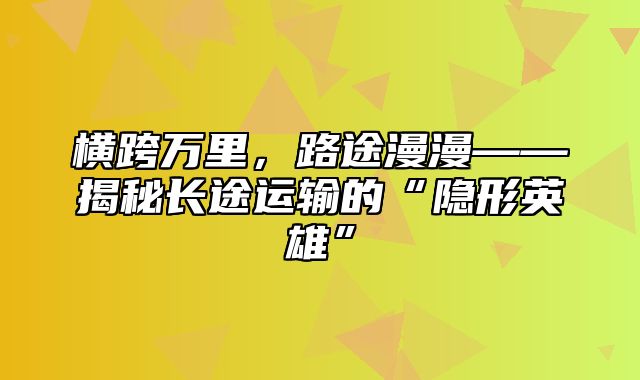 横跨万里，路途漫漫——揭秘长途运输的“隐形英雄”